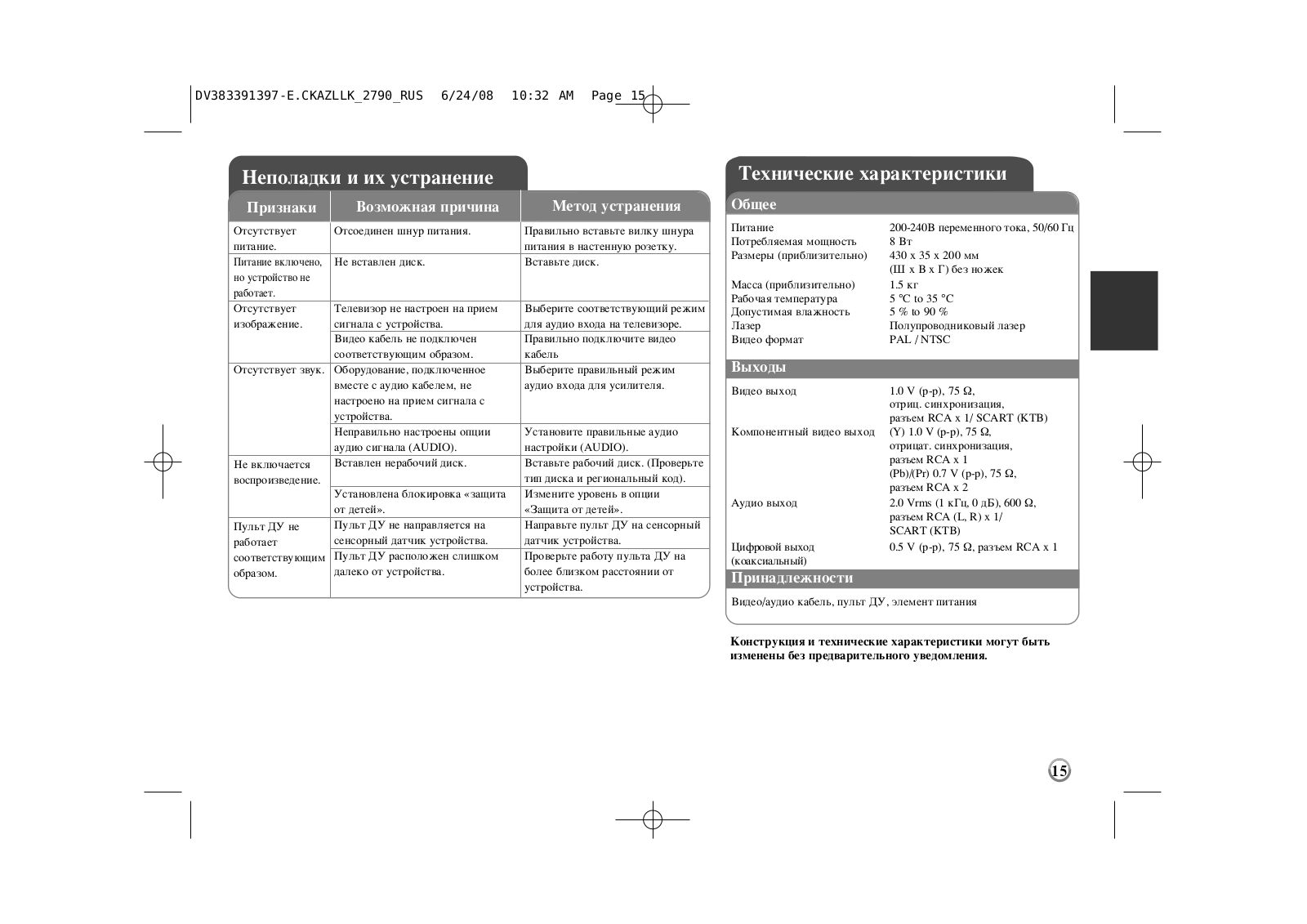 DV383391397-E.CKAZLLK_2790_RUS 6/24/08 10:32 AM Page 15

Неполадки и их устранение

| Признаки | Возможная причина | Метод устранения |
|---|---|---|
| Отсутствует питание. | Отсоединен шнур питания. | Правильно вставьте вилку шнура питания в настенную розетку. |
| Питание включено, но устройство не работает. | Не вставлен диск. | Вставьте диск. |
| Отсутствует изображение. | Телевизор не настроен на прием сигнала с устройства. | Выберите соответствующий режим для аудио входа на телевизоре. |
| | Видео кабель не подключен соответствующим образом. | Правильно подключите видео кабель |
| Отсутствует звук. | Оборудование, подключенное вместе с аудио кабелем, не настроено на прием сигнала с устройства. | Выберите правильный режим аудио входа для усилителя. |
| | Неправильно настроены опции аудио сигнала (AUDIO). | Установите правильные аудио настройки (AUDIO). |
| Не включается воспроизведение. | Вставлен нерабочий диск. | Вставьте рабочий диск. (Проверьте тип диска и региональный код). |
| | Установлена блокировка «защита от детей». | Измените уровень в опции «Защита от детей». |
| Пульт ДУ не работает соответствующим образом. | Пульт ДУ не направляется на сенсорный датчик устройства. | Направьте пульт ДУ на сенсорный датчик устройства. |
| | Пульт ДУ расположен слишком далеко от устройства. | Проверьте работу пульта ДУ на более близком расстоянии от устройства. |

Технические характеристики

Общее

| | |
|---|---|
| Питание | 200-240В переменного тока, 50/60 Гц |
| Потребляемая мощность | 8 Вт |
| Размеры (приблизительно) | 430 x 35 x 200 мм (Ш x В x Г) без ножек |
| Масса (приблизительно) | 1.5 кг |
| Рабочая температура | 5 °C to 35 °C |
| Допустимая влажность | 5 % to 90 % |
| Лазер | Полупроводниковый лазер |
| Видео формат | PAL / NTSC |

Выходы

| | |
|---|---|
| Видео выход | 1.0 V (p-p), 75 Ω, отриц. синхронизация, разъем RCA x 1/ SCART (КТВ) |
| Компонентный видео выход | (Y) 1.0 V (p-p), 75 Ω, отрицат. синхронизация, разъем RCA x 1 (Pb)/(Pr) 0.7 V (p-p), 75 Ω, разъем RCA x 2 |
| Аудио выход | 2.0 Vrms (1 кГц, 0 дБ), 600 Ω, разъем RCA (L, R) x 1/ SCART (КТВ) |
| Цифровой выход (коаксиальный) | 0.5 V (p-p), 75 Ω, разъем RCA x 1 |

Принадлежности

Видео/аудио кабель, пульт ДУ, элемент питания

Конструкция и технические характеристики могут быть изменены без предварительного уведомления.

15